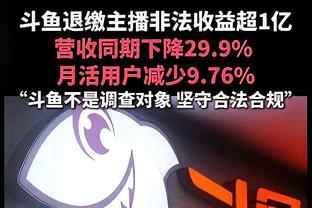 斗鱼退缴主播非法收益超1亿
营收同期下降29.9%
月活用户减少9.76%
“斗鱼不是调查对象 坚守合法合规”